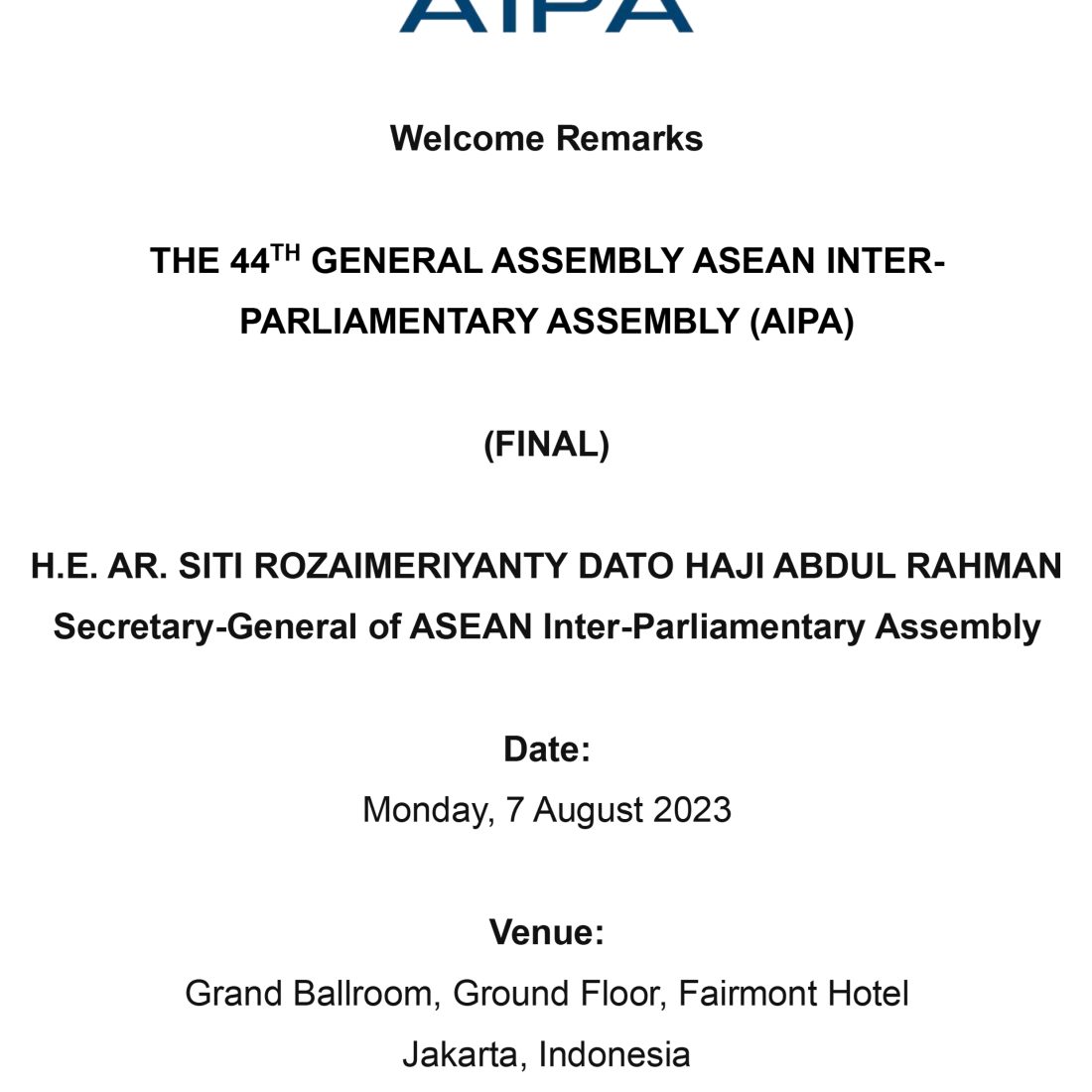 AIPA

Welcome Remarks

THE 44$^{TH}$ GENERAL ASSEMBLY ASEAN INTER-PARLIAMENTARY ASSEMBLY (AIPA)

(FINAL)

H.E. AR. SITI ROZAIMERIYANTY DATO HAJI ABDUL RAHMAN
Secretary-General of ASEAN Inter-Parliamentary Assembly

Date:
Monday, 7 August 2023

Venue:
Grand Ballroom, Ground Floor, Fairmont Hotel
Jakarta, Indonesia